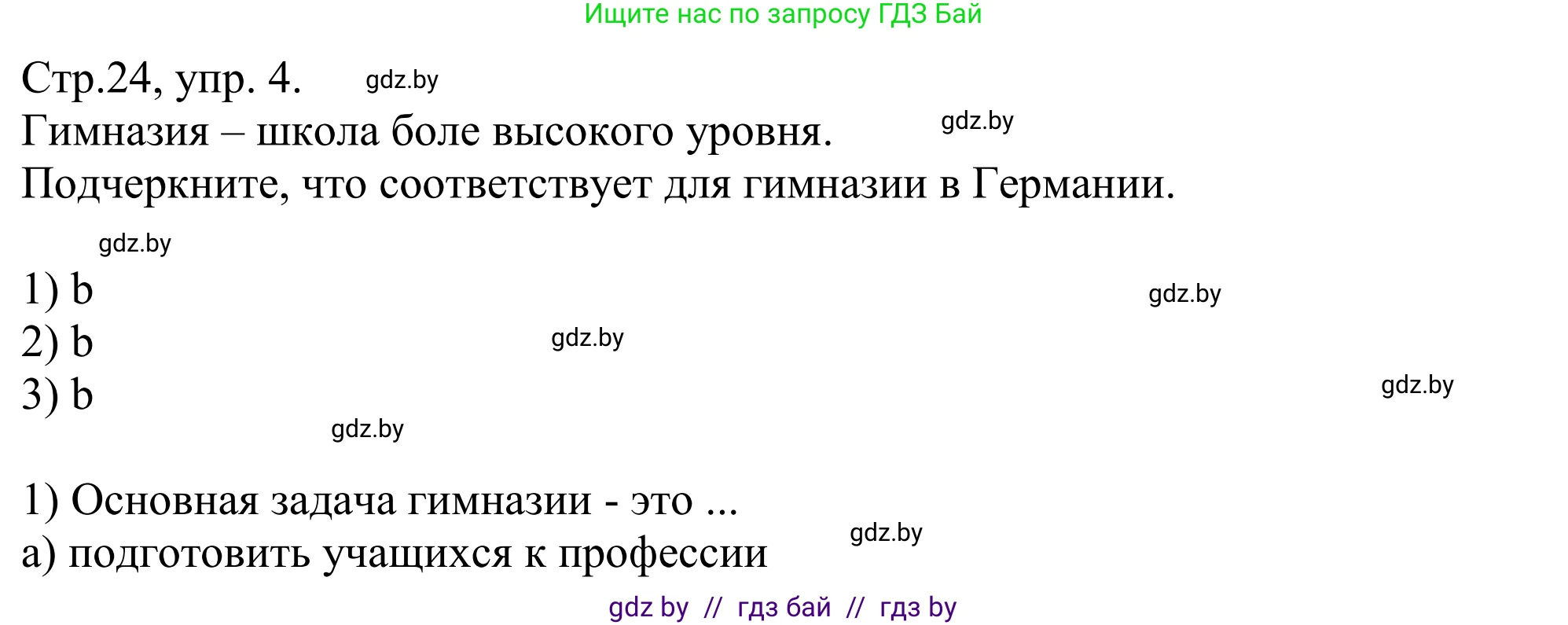 Ищите нас по запросу ГДЗ Бай

Стр.24, упр. 4. gdz.by

Гимназия – школа боле высокого уровня. gdz.by

Подчеркните, что соответствует для гимназии в Германии.

gdz.by

1) b gdz.by

2) b gdz.by

3) b gdz.by

gdz.by

1) Основная задача гимназии - это ...

а) подготовить учащихся к профессии gdz.by

gdz by // гдз бай // гдз by